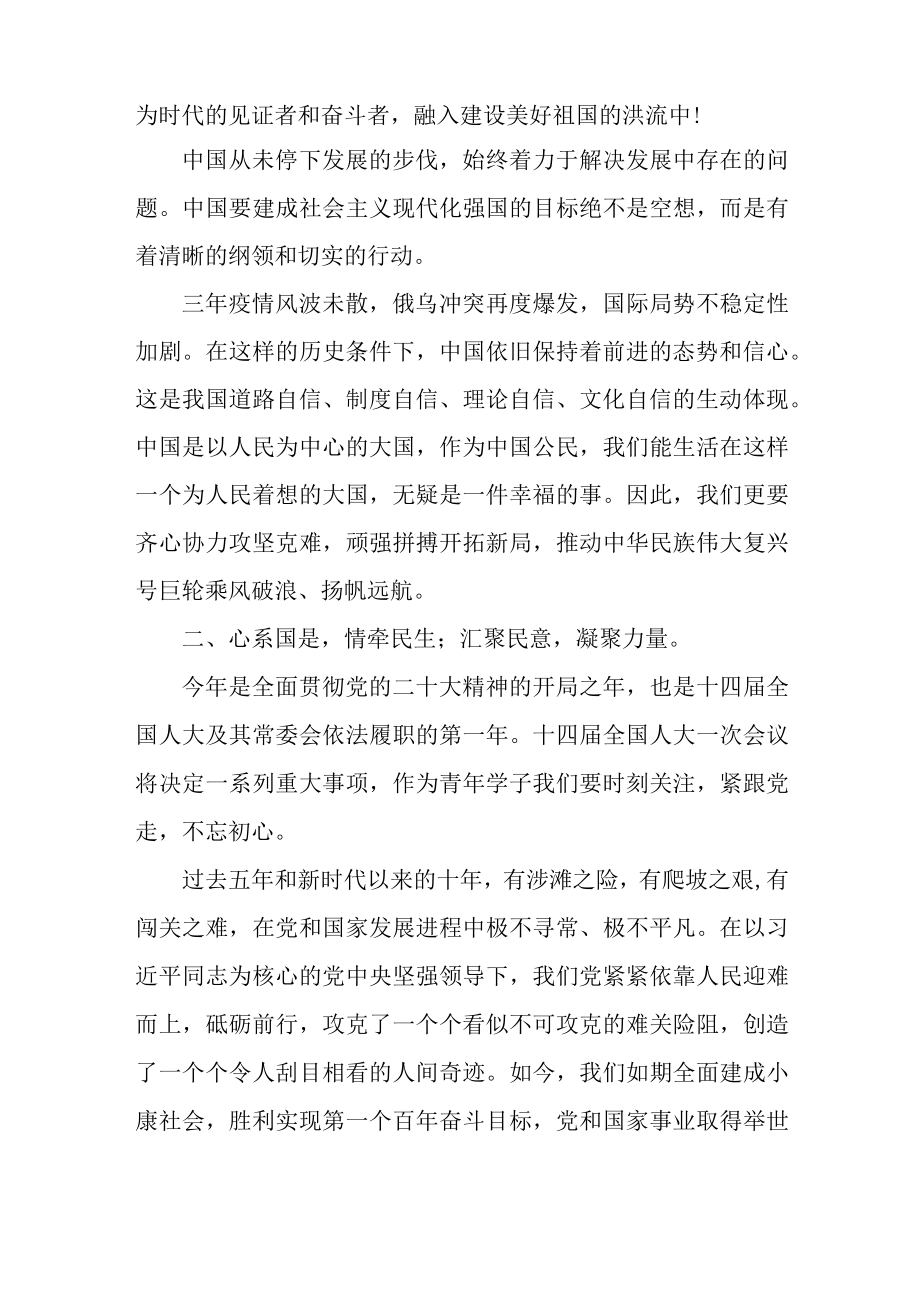 为时代的见证者和奋斗者，融入建设美好祖国的洪流中!

中国从未停下发展的步伐，始终着力于解决发展中存在的问题。中国要建成社会主义现代化强国的目标绝不是空想，而是有着清晰的纲领和切实的行动。

三年疫情风波未散，俄乌冲突再度爆发，国际局势不稳定性加剧。在这样的历史条件下，中国依旧保持着前进的态势和信心。这是我国道路自信、制度自信、理论自信、文化自信的生动体现。中国是以人民为中心的大国，作为中国公民，我们能生活在这样一个为人民着想的大国，无疑是一件幸福的事。因此，我们更要齐心协力攻坚克难，顽强拼搏开拓新局，推动中华民族伟大复兴号巨轮乘风破浪、扬帆远航。

二、心系国是，情牵民生；汇聚民意，凝聚力量。

今年是全面贯彻党的二十大精神的开局之年，也是十四届全国人大及其常委会依法履职的第一年。十四届全国人大一次会议将决定一系列重大事项，作为青年学子我们要时刻关注，紧跟党走，不忘初心。

过去五年和新时代以来的十年，有涉滩之险，有爬坡之艰,有闯关之难，在党和国家发展进程中极不寻常、极不平凡。在以习近平同志为核心的党中央坚强领导下，我们党紧紧依靠人民迎难而上，砥砺前行，攻克了一个个看似不可攻克的难关险阻，创造了一个个令人刮目相看的人间奇迹。如今，我们如期全面建成小康社会，胜利实现第一个百年奋斗目标，党和国家事业取得举世